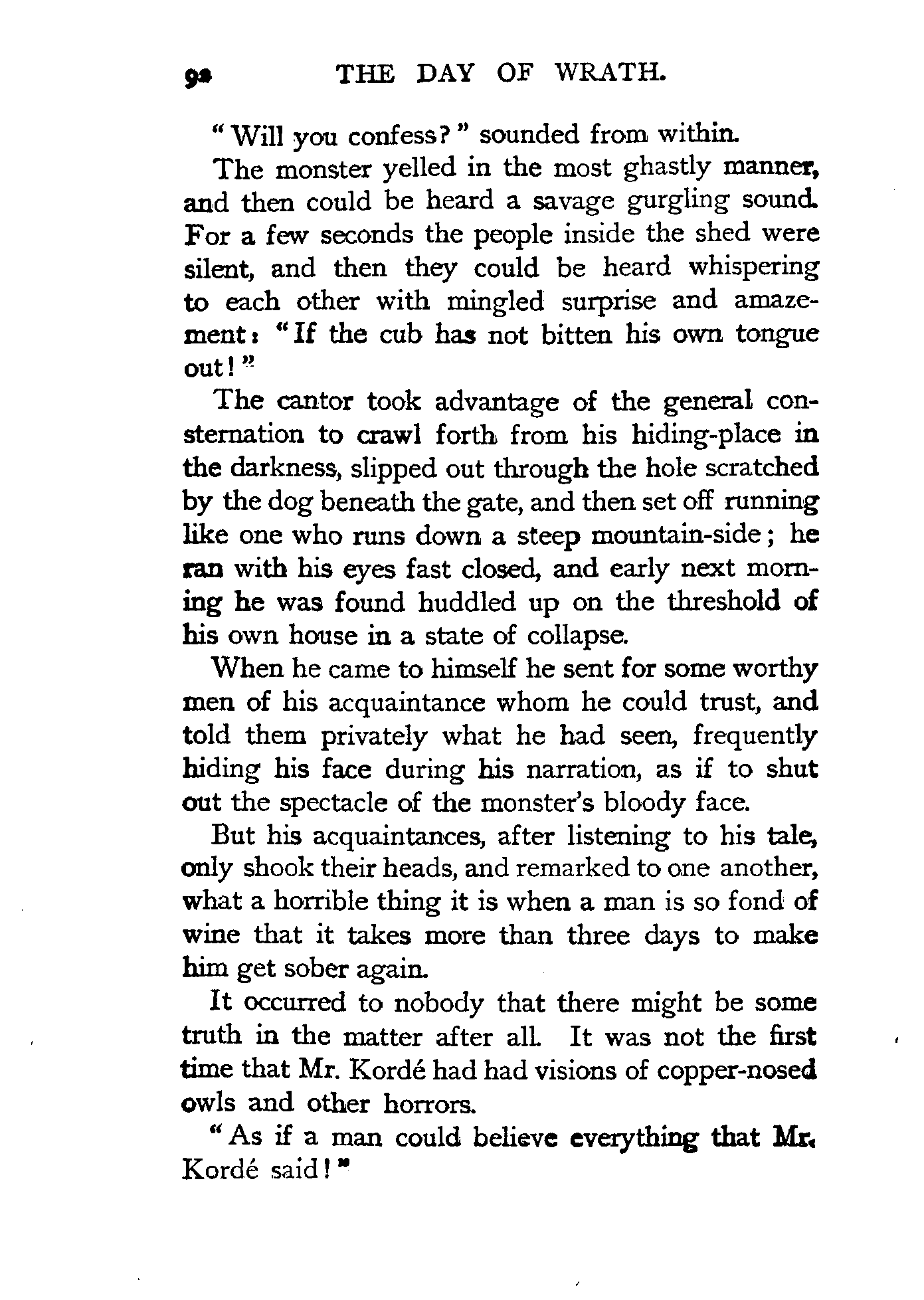 92 THE DAY OF WRATH.

"Will you confess?" sounded from within.

The monster yelled in the most ghastly manner, and then could be heard a savage gurgling sound. For a few seconds the people inside the shed were silent, and then they could be heard whispering to each other with mingled surprise and amazement: "If the cub has not bitten his own tongue out!"

The cantor took advantage of the general consternation to crawl forth from his hiding-place in the darkness, slipped out through the hole scratched by the dog beneath the gate, and then set off running like one who runs down a steep mountain-side; he ran with his eyes fast closed, and early next morning he was found huddled up on the threshold of his own house in a state of collapse.

When he came to himself he sent for some worthy men of his acquaintance whom he could trust, and told them privately what he had seen, frequently hiding his face during his narration, as if to shut out the spectacle of the monster's bloody face.

But his acquaintances, after listening to his tale, only shook their heads, and remarked to one another, what a horrible thing it is when a man is so fond of wine that it takes more than three days to make him get sober again.

It occurred to nobody that there might be some truth in the matter after all. It was not the first time that Mr. Kordé had had visions of copper-nosed owls and other horrors.

"As if a man could believe everything that Mr. Kordé said!"